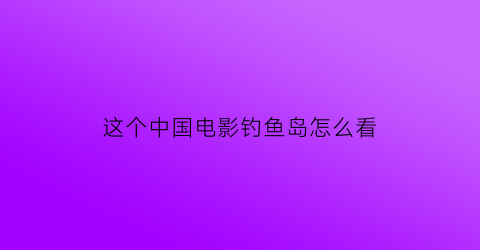 这个中国电影钓鱼岛怎么看